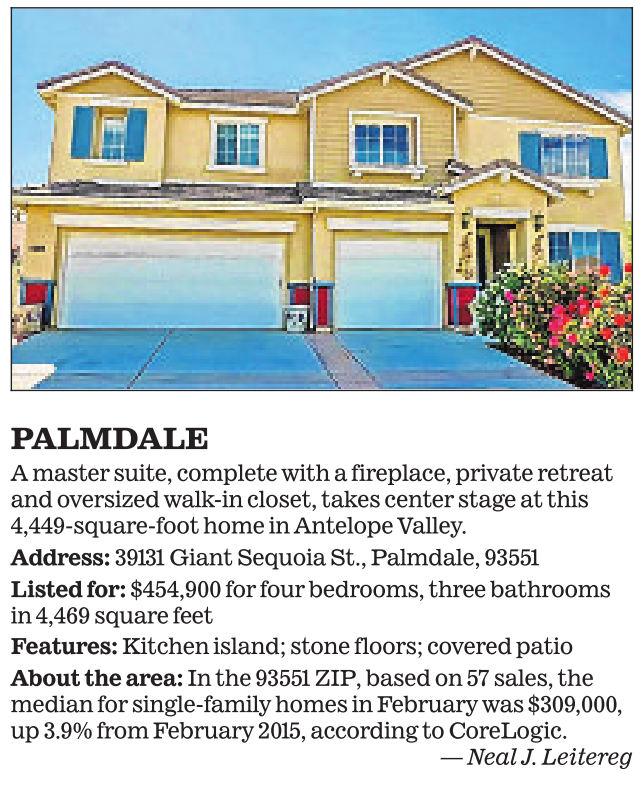 PALMDALE

A master suite, complete with a fireplace, private retreat and oversized walk-in closet, takes center stage at this 4,449-square-foot home in Antelope Valley.

Address: 39131 Giant Sequoia St., Palmdale, 93551

Listed for: $454,900 for four bedrooms, three bathrooms in 4,469 square feet

Features: Kitchen island; stone floors; covered patio

About the area: In the 93551 ZIP, based on 57 sales, the median for single-family homes in February was $309,000, up 3.9% from February 2015, according to CoreLogic.

— Neal J. Leitereg